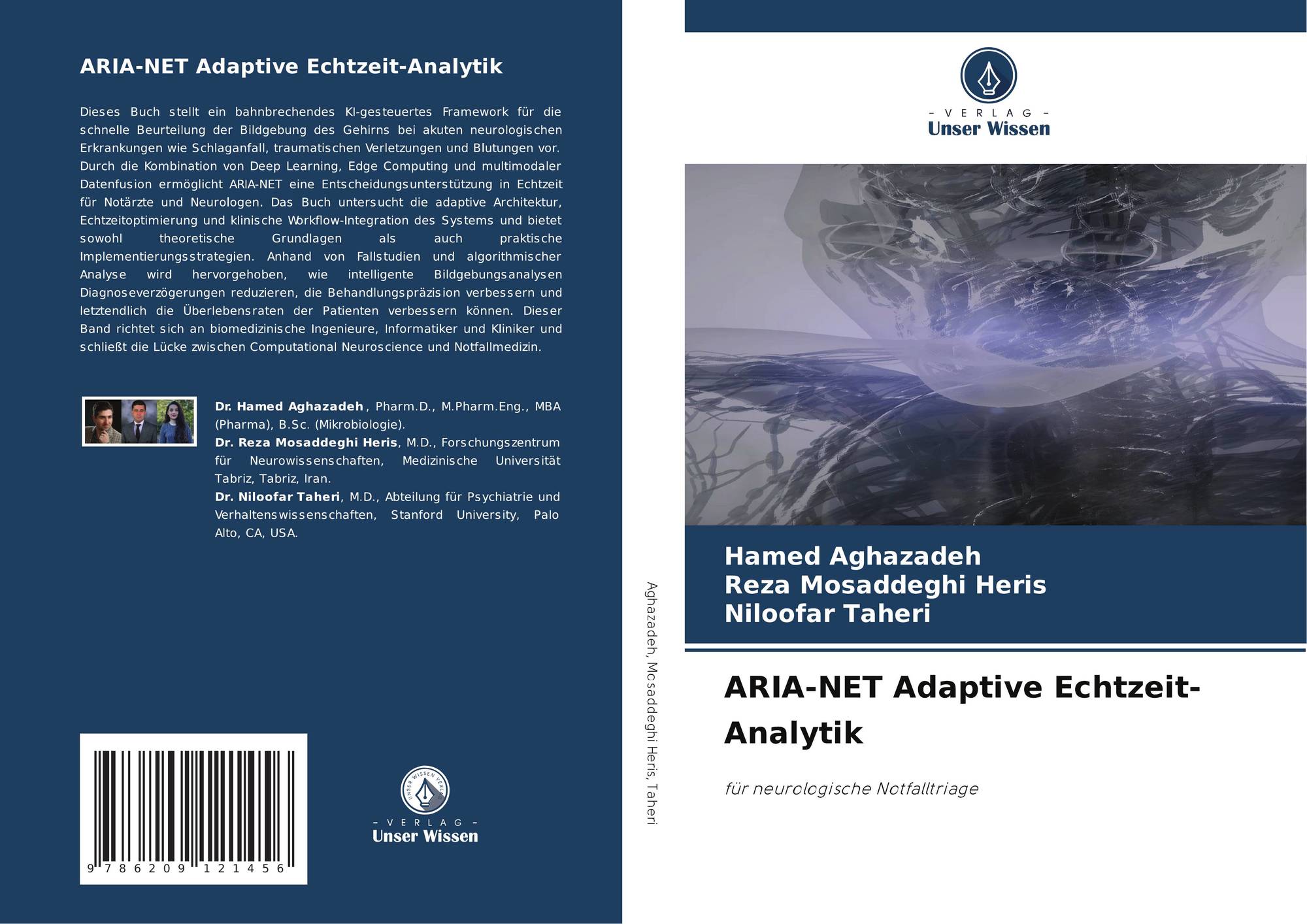 ARIA-NET Adaptive Echtzeit-Analytik

Dieses Buch stellt ein bahnbrechendes KI-gesteuertes Framework für die schnelle Beurteilung der Bildgebung des Gehirns bei akuten neurologischen Erkrankungen wie Schlaganfall, traumatischen Verletzungen und Blutungen vor. Durch die Kombination von Deep Learning, Edge Computing und multimodaler Datenfusion ermöglicht ARIA-NET eine Entscheidungsunterstützung in Echtzeit für Notärzte und Neurologen. Das Buch untersucht die adaptive Architektur, Echtzeitoptimierung und klinische Workflow-Integration des Systems und bietet sowohl theoretische Grundlagen als auch praktische Implementierungsstrategien. Anhand von Fallstudien und algorithmischer Analyse wird hervorgehoben, wie intelligente Bildgebungsanalysen Diagnoseverzögerungen reduzieren, die Behandlungspräzision verbessern und letztendlich die Überlebensraten der Patienten verbessern können. Dieser Band richtet sich an biomedizinische Ingenieure, Informatiker und Kliniker und schließt die Lücke zwischen Computational Neuroscience und Notfallmedizin.

Dr. Hamed Aghazadeh, Pharm.D., M.Pharm.Eng., MBA (Pharma), B.Sc. (Mikrobiologie).
Dr. Reza Mosaddeghi Heris, M.D., Forschungszentrum für Neurowissenschaften, Medizinische Universität Tabriz, Tabriz, Iran.
Dr. Niloofar Taheri, M.D., Abteilung für Psychiatrie und Verhaltenswissenschaften, Stanford University, Palo Alto, CA, USA.

9 786209 121456

UNSER WISSEN VERLAG
- VERLAG -
Unser Wissen

Aghazadeh, Mosaddeghi Heris, Taheri

- VERLAG -
Unser Wissen

Hamed Aghazadeh
Reza Mosaddeghi Heris
Niloofar Taheri

ARIA-NET Adaptive Echtzeit-Analytik

für neurologische Notfalltriage